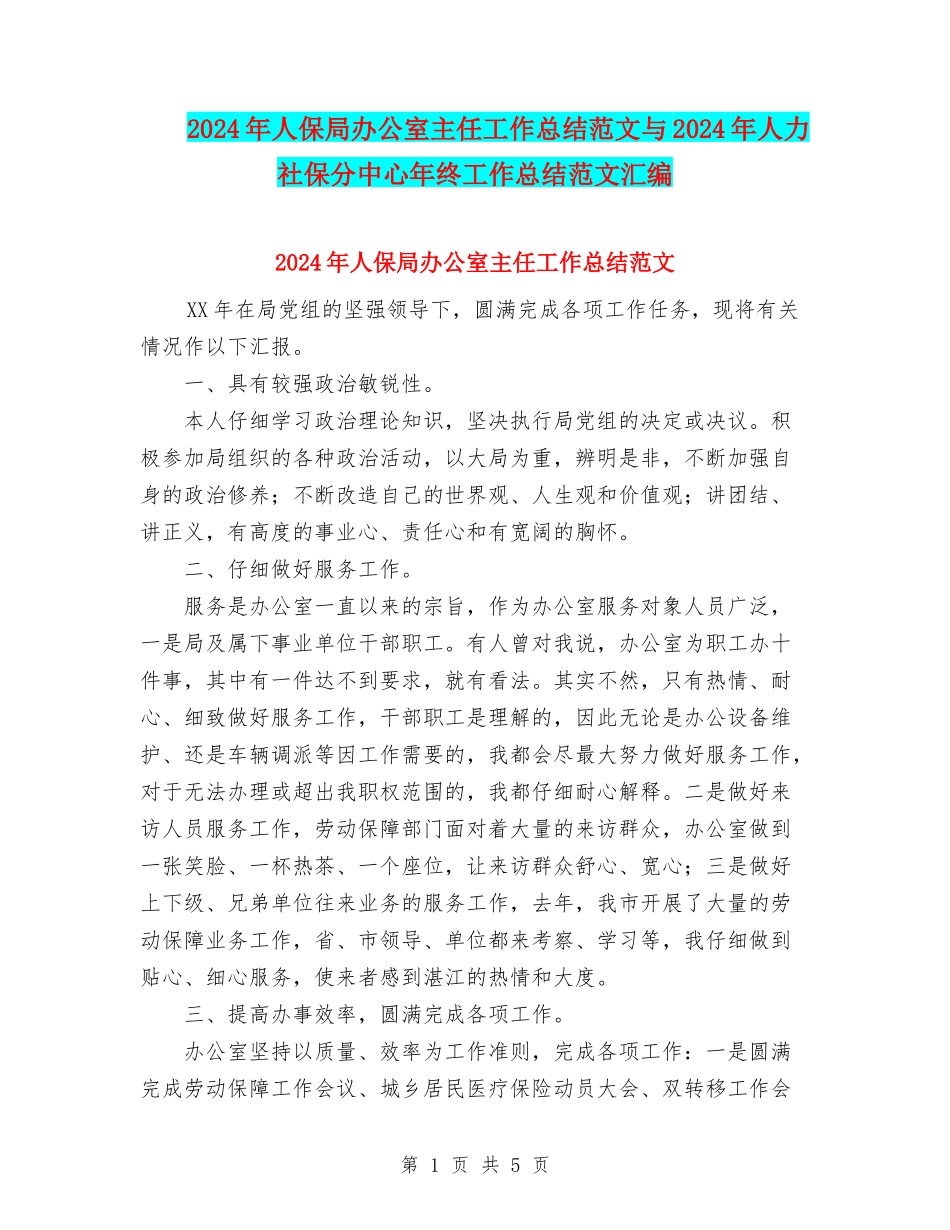 2024年人保局办公室主任工作总结范文与2024年人力社保分中心年终工作总结范文汇编

2024年人保局办公室主任工作总结范文

XX年在局党组的坚强领导下，圆满完成各项工作任务，现将有关情况作以下汇报。

一、具有较强政治敏锐性。

本人仔细学习政治理论知识，坚决执行局党组的决定或决议。积极参加局组织的各种政治活动，以大局为重，辨明是非，不断加强自身的政治修养；不断改造自己的世界观、人生观和价值观；讲团结、讲正义，有高度的事业心、责任心和有宽阔的胸怀。

二、仔细做好服务工作。

服务是办公室一直以来的宗旨，作为办公室服务对象人员广泛，一是局及属下事业单位干部职工。有人曾对我说，办公室为职工办十件事，其中有一件达不到要求，就有看法。其实不然，只有热情、耐心、细致做好服务工作，干部职工是理解的，因此无论是办公设备维护、还是车辆调派等因工作需要的，我都会尽最大努力做好服务工作，对于无法办理或超出我职权范围的，我都仔细耐心解释。二是做好来访人员服务工作，劳动保障部门面对着大量的来访群众，办公室做到一张笑脸、一杯热茶、一个座位，让来访群众舒心、宽心；三是做好上下级、兄弟单位往来业务的服务工作，去年，我市开展了大量的劳动保障业务工作，省、市领导、单位都来考察、学习等，我仔细做到贴心、细心服务，使来者感到湛江的热情和大度。

三、提高办事效率，圆满完成各项工作。

办公室坚持以质量、效率为工作准则，完成各项工作：一是圆满完成劳动保障工作会议、城乡居民医疗保险动员大会、双转移工作会

第 1 页 共 5 页